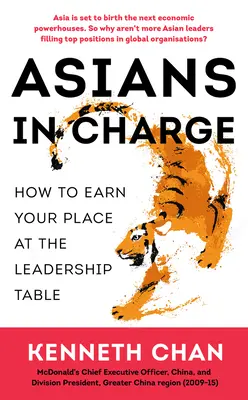 Asia is set to birth the next economic powerhouses. So why aren't more Asian leaders filling top positions in global organisations?

ASIANS IN CHARGE

HOW TO EARN YOUR PLACE AT THE LEADERSHIP TABLE

KENNETH CHAN

McDonald's Chief Executive Officer, China, and Division President, Greater China region (2009-15)